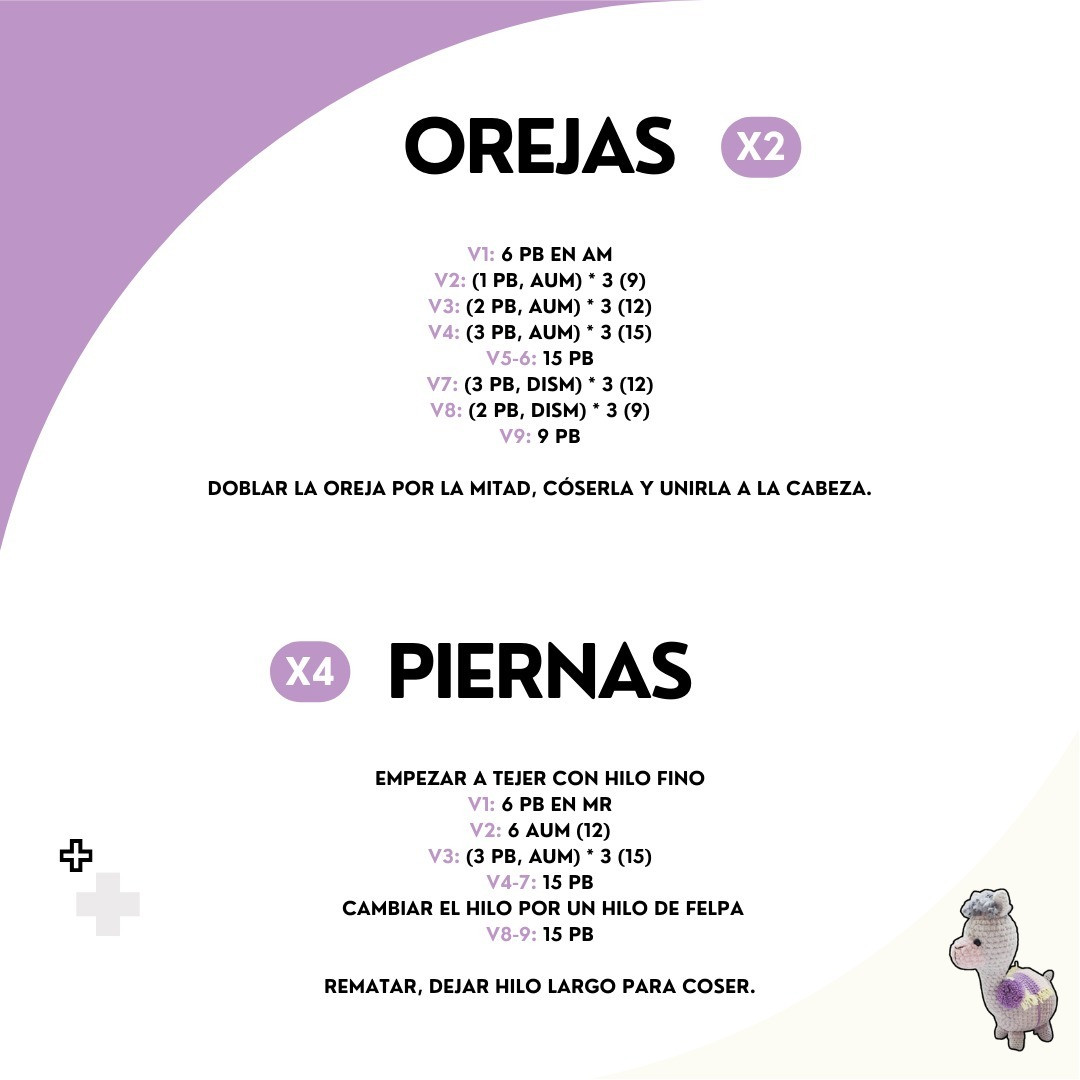 OREJAS X2

V1: 6 PB EN AM
V2: (1 PB, AUM) * 3 (9)
V3: (2 PB, AUM) * 3 (12)
V4: (3 PB, AUM) * 3 (15)
V5-6: 15 PB
V7: (3 PB, DISM) * 3 (12)
V8: (2 PB, DISM) * 3 (9)
V9: 9 PB

DOBLAR LA OREJA POR LA MITAD, CÓSERLA Y UNIRLA A LA CABEZA.

X4 PIERNAS

EMPEZAR A TEJER CON HILO FINO
V1: 6 PB EN MR
V2: 6 AUM (12)
V3: (3 PB, AUM) * 3 (15)
V4-7: 15 PB
CAMBIAR EL HILO POR UN HILO DE FELPA
V8-9: 15 PB

REMATAR, DEJAR HILO LARGO PARA COSER.